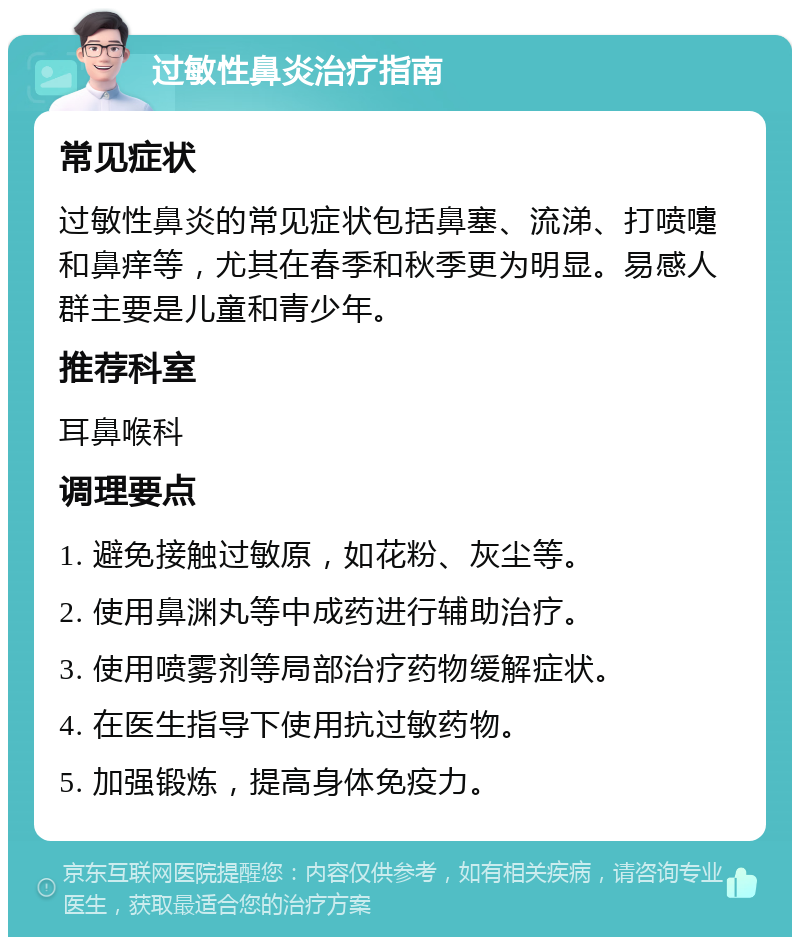 过敏性鼻炎治疗指南

常见症状

过敏性鼻炎的常见症状包括鼻塞、流涕、打喷嚏和鼻痒等，尤其在春季和秋季更为明显。易感人群主要是儿童和青少年。

推荐科室

耳鼻喉科

调理要点

1. 避免接触过敏原，如花粉、灰尘等。

2. 使用鼻渊丸等中成药进行辅助治疗。

3. 使用喷雾剂等局部治疗药物缓解症状。

4. 在医生指导下使用抗过敏药物。

5. 加强锻炼，提高身体免疫力。

京东互联网医院提醒您：内容仅供参考，如有相关疾病，请咨询专业医生，获取最适合您的治疗方案